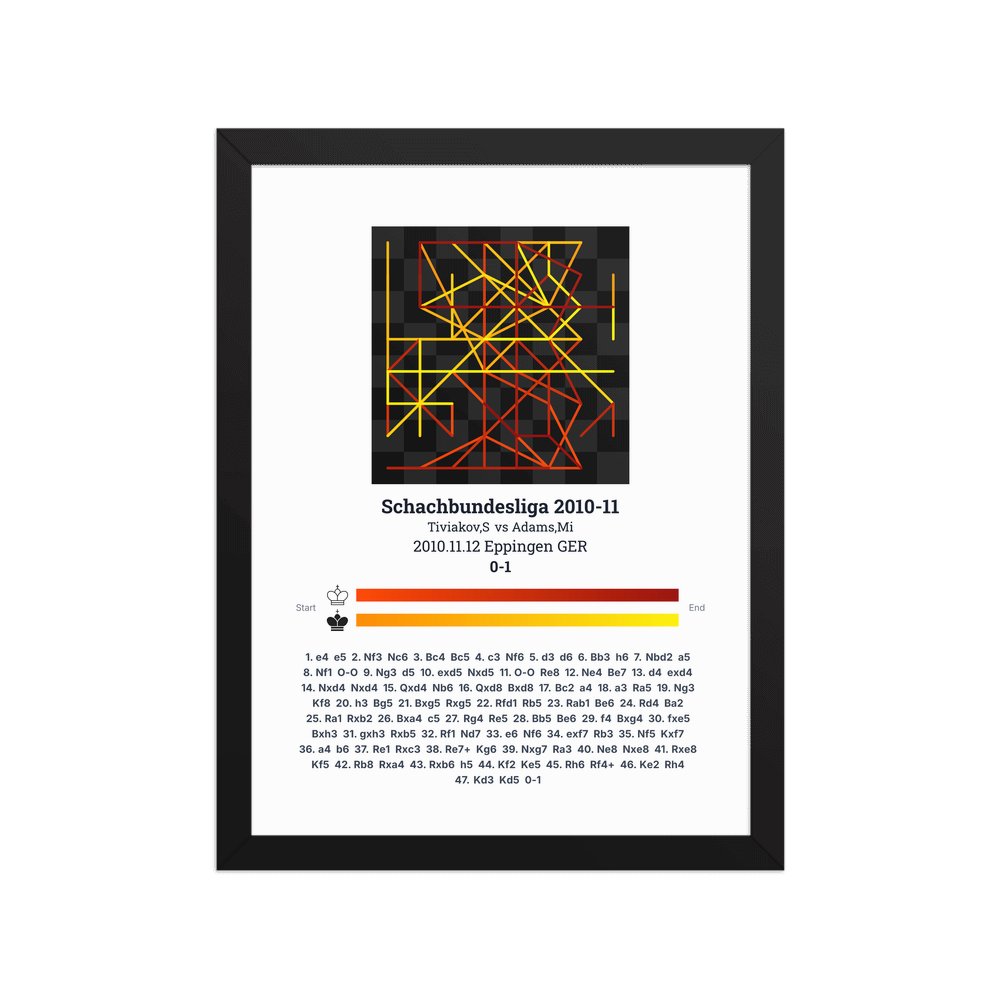 Schachbundesliga 2010-11
Tiviakov,S vs Adams,Mi
2010.11.12 Eppingen GER
0-1

Start
End

1. e4 e5 2. Nf3 Nc6 3. Bc4 Bc5 4. c3 Nf6 5. d3 d6 6. Bb3 h6 7. Nbd2 a5 8. Nf1 O-O 9. Ng3 d5 10. exd5 Nxd5 11. O-O Re8 12. Ne4 Be7 13. d4 exd4 14. Nxd4 Nxd4 15. Qxd4 Nb6 16. Qxd8 Bxd8 17. Bc2 a4 18. a3 Ra5 19. Ng3 Kf8 20. h3 Bg5 21. Bxg5 Rxg5 22. Rfd1 Rb5 23. Rab1 Be6 24. Rd4 Ba2 25. Ra1 Rxb2 26. Bxa4 c5 27. Rg4 Re5 28. Bb5 Be6 29. f4 Bxg4 30. fxe5 Bxh3 31. gxh3 Rxb5 32. Rf1 Nd7 33. e6 Nf6 34. exf7 Rb3 35. Nf5 Kxf7 36. a4 b6 37. Re1 Rxc3 38. Re7+ Kg6 39. Nxg7 Ra3 40. Ne8 Nxe8 41. Rxe8 Kf5 42. Rb8 Rxa4 43. Rxb6 h5 44. Kf2 Ke5 45. Rh6 Rf4+ 46. Ke2 Rh4 47. Kd3 Kd5 0-1